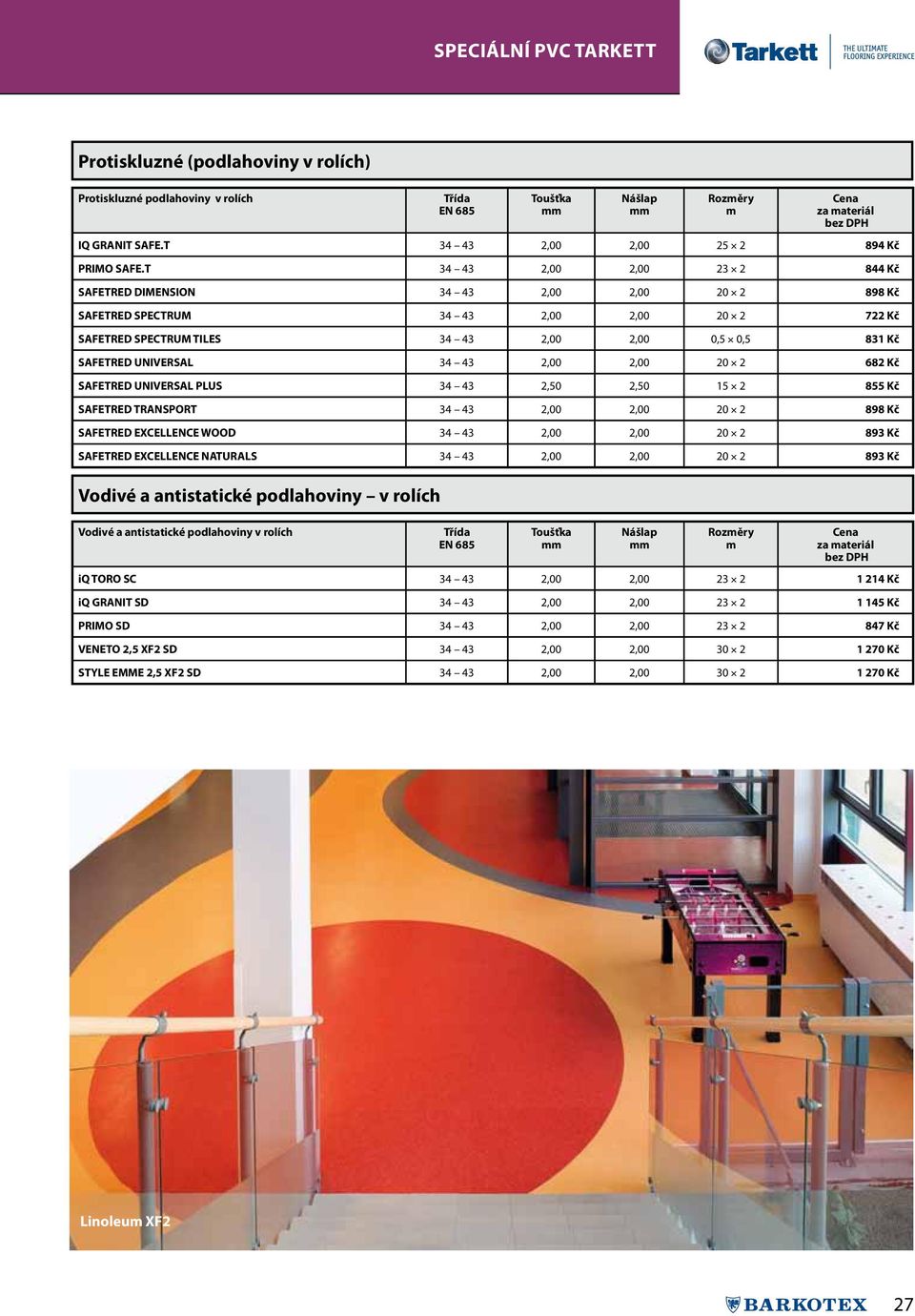 SPECIÁLNÍ PVC TARKETT

Tarkett THE ULTIMATE FLOORING EXPERIENCE

Protiskluzné (podlahoviny v rolích)

| Protiskluzné podlahoviny v rolích | Třída EN 685 | Toušťka mm | Nášlap mm | Rozměry m | Cena za materiál bez DPH |
|---|---|---|---|---|---|
| IQ GRANIT SAFE.T | 34 – 43 | 2,00 | 2,00 | 25 × 2 | 894 Kč |
| PRIMO SAFE.T | 34 – 43 | 2,00 | 2,00 | 23 × 2 | 844 Kč |
| SAFETRED DIMENSION | 34 – 43 | 2,00 | 2,00 | 20 × 2 | 898 Kč |
| SAFETRED SPECTRUM | 34 – 43 | 2,00 | 2,00 | 20 × 2 | 722 Kč |
| SAFETRED SPECTRUM TILES | 34 – 43 | 2,00 | 2,00 | 0,5 × 0,5 | 831 Kč |
| SAFETRED UNIVERSAL | 34 – 43 | 2,00 | 2,00 | 20 × 2 | 682 Kč |
| SAFETRED UNIVERSAL PLUS | 34 – 43 | 2,50 | 2,50 | 15 × 2 | 855 Kč |
| SAFETRED TRANSPORT | 34 – 43 | 2,00 | 2,00 | 20 × 2 | 898 Kč |
| SAFETRED EXCELLENCE WOOD | 34 – 43 | 2,00 | 2,00 | 20 × 2 | 893 Kč |
| SAFETRED EXCELLENCE NATURALS | 34 – 43 | 2,00 | 2,00 | 20 × 2 | 893 Kč |

Vodivé a antistatické podlahoviny – v rolích

| Vodivé a antistatické podlahoviny v rolích | Třída EN 685 | Toušťka mm | Nášlap mm | Rozměry m | Cena za materiál bez DPH |
|---|---|---|---|---|---|
| iQ TORO SC | 34 – 43 | 2,00 | 2,00 | 23 × 2 | 1 214 Kč |
| iQ GRANIT SD | 34 – 43 | 2,00 | 2,00 | 23 × 2 | 1 145 Kč |
| PRIMO SD | 34 – 43 | 2,00 | 2,00 | 23 × 2 | 847 Kč |
| VENETO 2,5 XF2 SD | 34 – 43 | 2,00 | 2,00 | 30 × 2 | 1 270 Kč |
| STYLE EMME 2,5 XF2 SD | 34 – 43 | 2,00 | 2,00 | 30 × 2 | 1 270 Kč |

Linoleum XF2

BARKOTEX 27